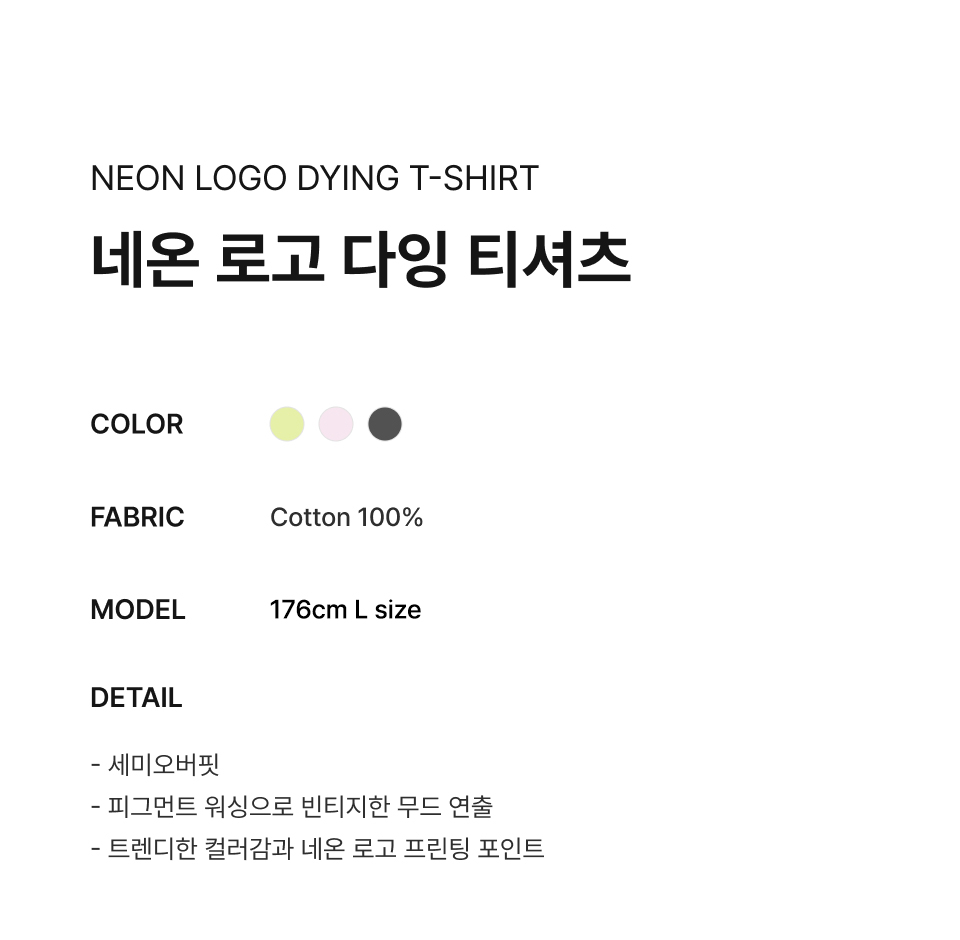 NEON LOGO DYING T-SHIRT

네온 로고 다잉 티셔츠

COLOR

FABRIC Cotton 100%

MODEL 176cm L size

DETAIL

- 세미오버핏
- 피그먼트 워싱으로 빈티지한 무드 연출
- 트렌디한 컬러감과 네온 로고 프린팅 포인트